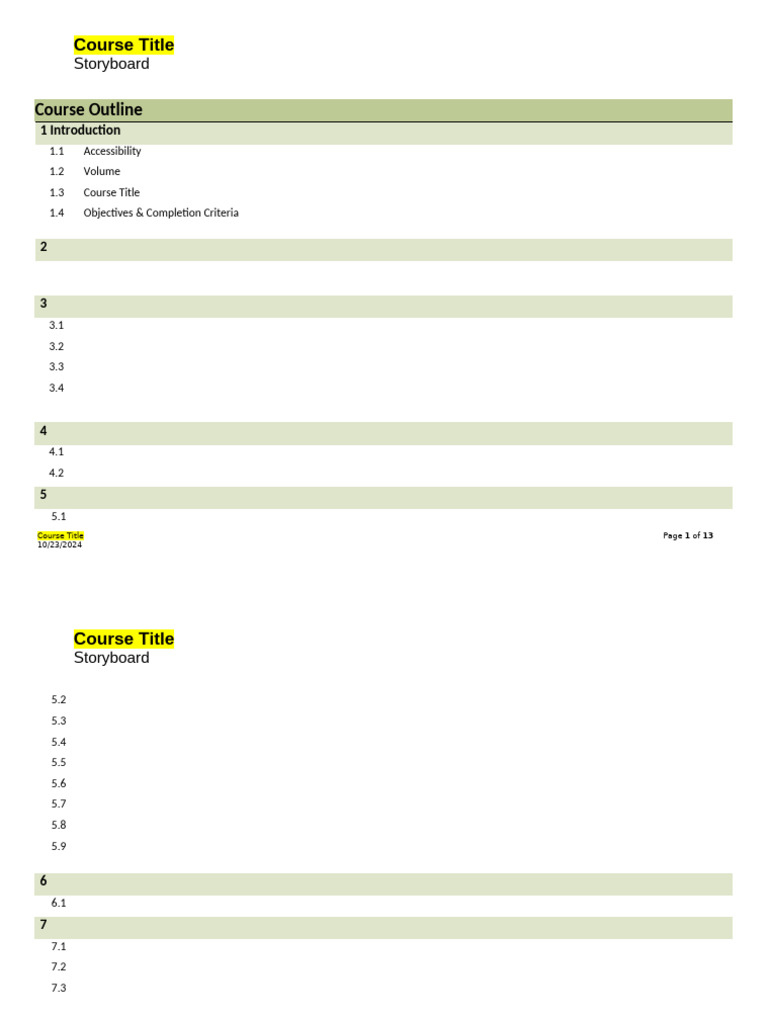 Course Title
Storyboard

Course Outline

1 Introduction

1.1 Accessibility

1.2 Volume

1.3 Course Title

1.4 Objectives & Completion Criteria

2

3

3.1

3.2

3.3

3.4

4

4.1

4.2

5

5.1

Course Title
10/23/2024

Page 1 of 13

Course Title
Storyboard

5.2

5.3

5.4

5.5

5.6

5.7

5.8

5.9

6

6.1

7

7.1

7.2

7.3